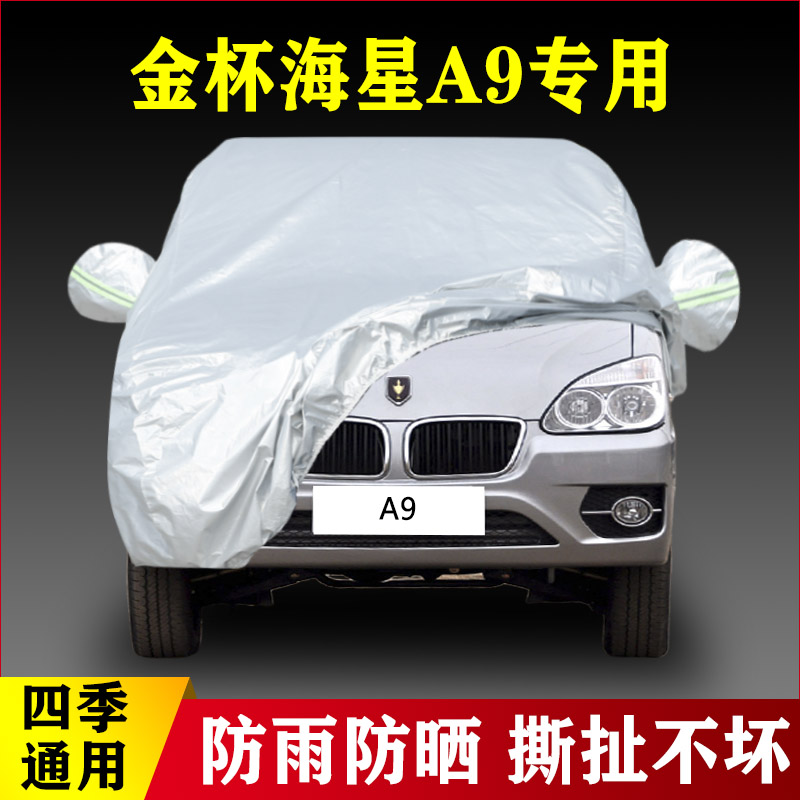 金杯海星A9专用

A9

四季通用

防雨防晒 撕扯不坏